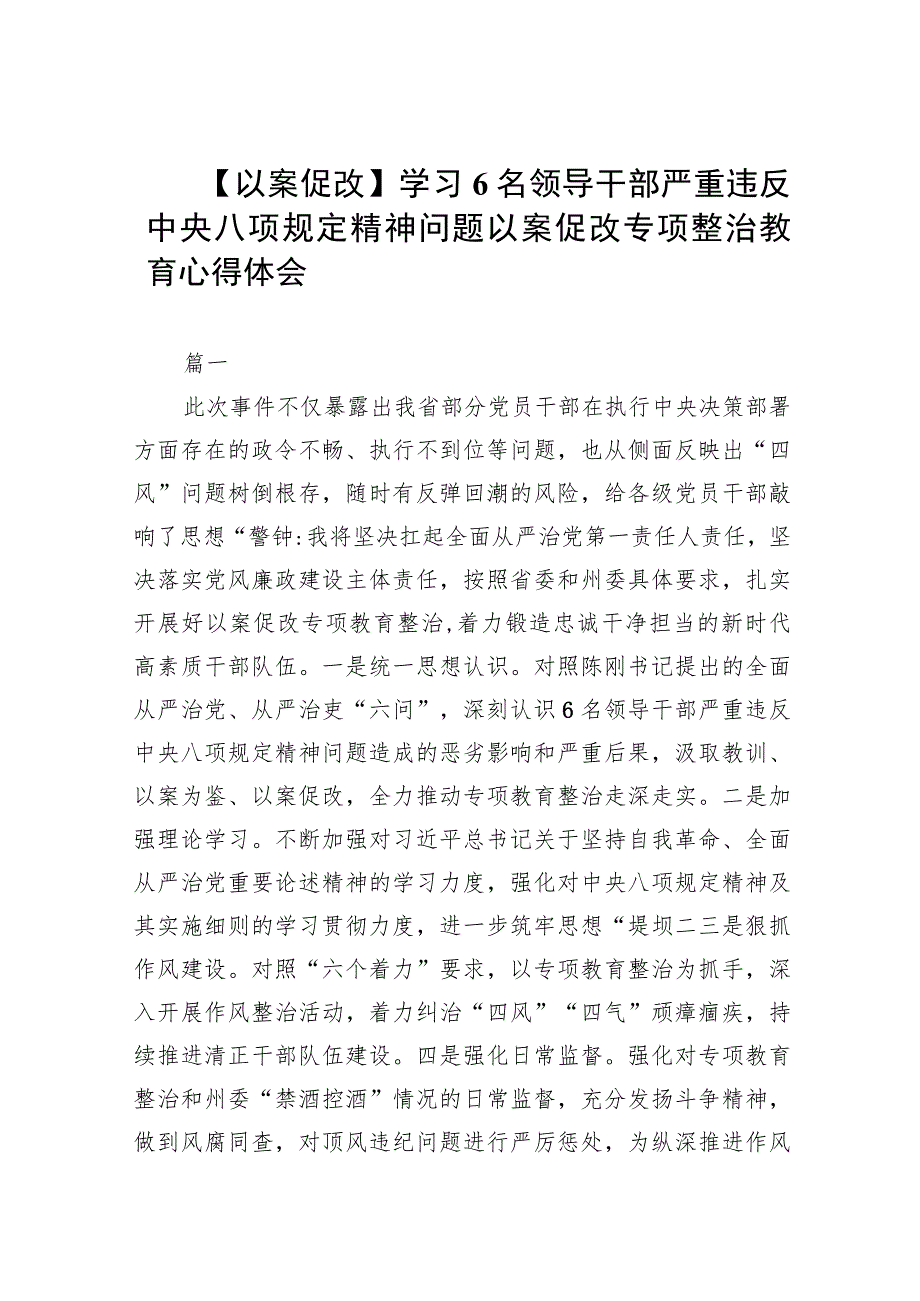 【以案促改】学习6名领导干部严重违反中央八项规定精神问题以案促改专项整治教育心得体会

篇一

此次事件不仅暴露出我省部分党员干部在执行中央决策部署方面存在的政令不畅、执行不到位等问题，也从侧面反映出“四风”问题树倒根存，随时有反弹回潮的风险，给各级党员干部敲响了思想“警钟:我将坚决扛起全面从严治党第一责任人责任，坚决落实党风廉政建设主体责任，按照省委和州委具体要求，扎实开展好以案促改专项教育整治,着力锻造忠诚干净担当的新时代高素质干部队伍。一是统一思想认识。对照陈刚书记提出的全面从严治党、从严治吏“六问”，深刻认识6名领导干部严重违反中央八项规定精神问题造成的恶劣影响和严重后果，汲取教训、以案为鉴、以案促改，全力推动专项教育整治走深走实。二是加强理论学习。不断加强对习近平总书记关于坚持自我革命、全面从严治党重要论述精神的学习力度，强化对中央八项规定精神及其实施细则的学习贯彻力度，进一步筑牢思想“堤坝二三是狠抓作风建设。对照“六个着力”要求，以专项教育整治为抓手，深入开展作风整治活动，着力纠治“四风”“四气”顽瘴痼疾，持续推进清正干部队伍建设。四是强化日常监督。强化对专项教育整治和州委“禁酒控酒”情况的日常监督，充分发扬斗争精神，做到风腐同查，对顶风违纪问题进行严厉惩处，为纵深推进作风